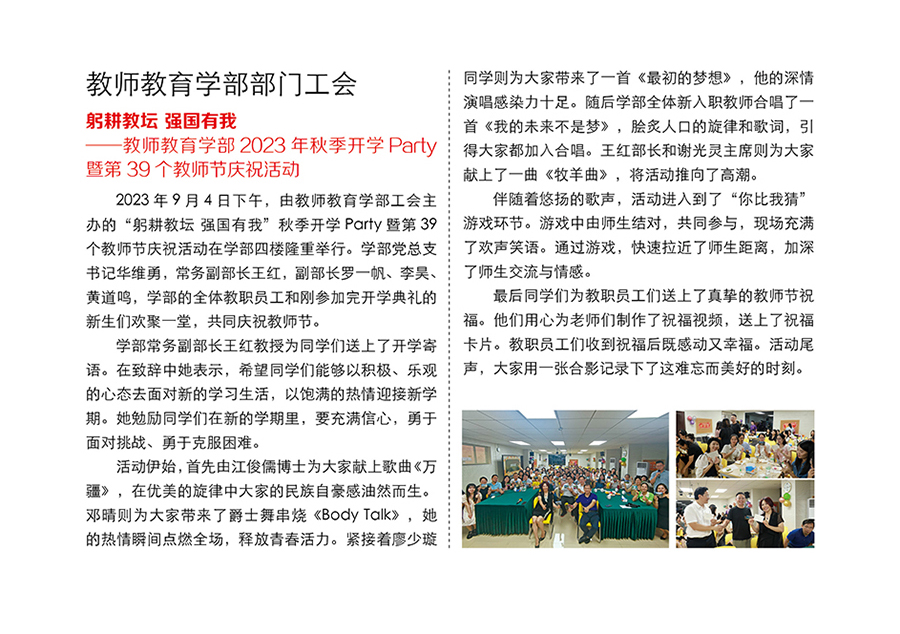 教师教育学部部门工会

躬耕教坛 强国有我

——教师教育学部2023年秋季开学Party暨第39个教师节庆祝活动

2023年9月4日下午，由教师教育学部工会主办的“躬耕教坛 强国有我”秋季开学Party暨第39个教师节庆祝活动在学部四楼隆重举行。学部党总支书记华维勇，常务副部长王红，副部长罗一帆、李昊、黄道鸣，学部的全体教职员工和刚参加完开学典礼的新生们欢聚一堂，共同庆祝教师节。

学部常务副部长王红教授为同学们送上了开学寄语。在致辞中她表示，希望同学们能够以积极、乐观的心态去面对新的学习生活，以饱满的热情迎接新学期。她勉励同学们在新的学期里，要充满信心，勇于面对挑战、勇于克服困难。

活动伊始，首先由江俊儒博士为大家献上歌曲《万疆》，在优美的旋律中大家的民族自豪感油然而生。邓晴则为大家带来了爵士舞串烧《Body Talk》，她的热情瞬间点燃全场，释放青春活力。紧接着廖少璇同学则为大家带来了一首《最初的梦想》，他的深情演唱感染力十足。随后学部全体新入职教师合唱了一首《我的未来不是梦》，脍炙人口的旋律和歌词，引得大家都加入合唱。王红部长和谢光灵主席则为大家献上了一曲《牧羊曲》，将活动推向了高潮。

伴随着悠扬的歌声，活动进入到了“你比我猜”游戏环节。游戏中由师生结对，共同参与，现场充满了欢声笑语。通过游戏，快速拉近了师生距离，加深了师生交流与情感。

最后同学们为教职员工们送上了真挚的教师节祝福。他们用心为老师们制作了祝福视频，送上了祝福卡片。教职员工们收到祝福后既感动又幸福。活动尾声，大家用一张合影记录下了这难忘而美好的时刻。